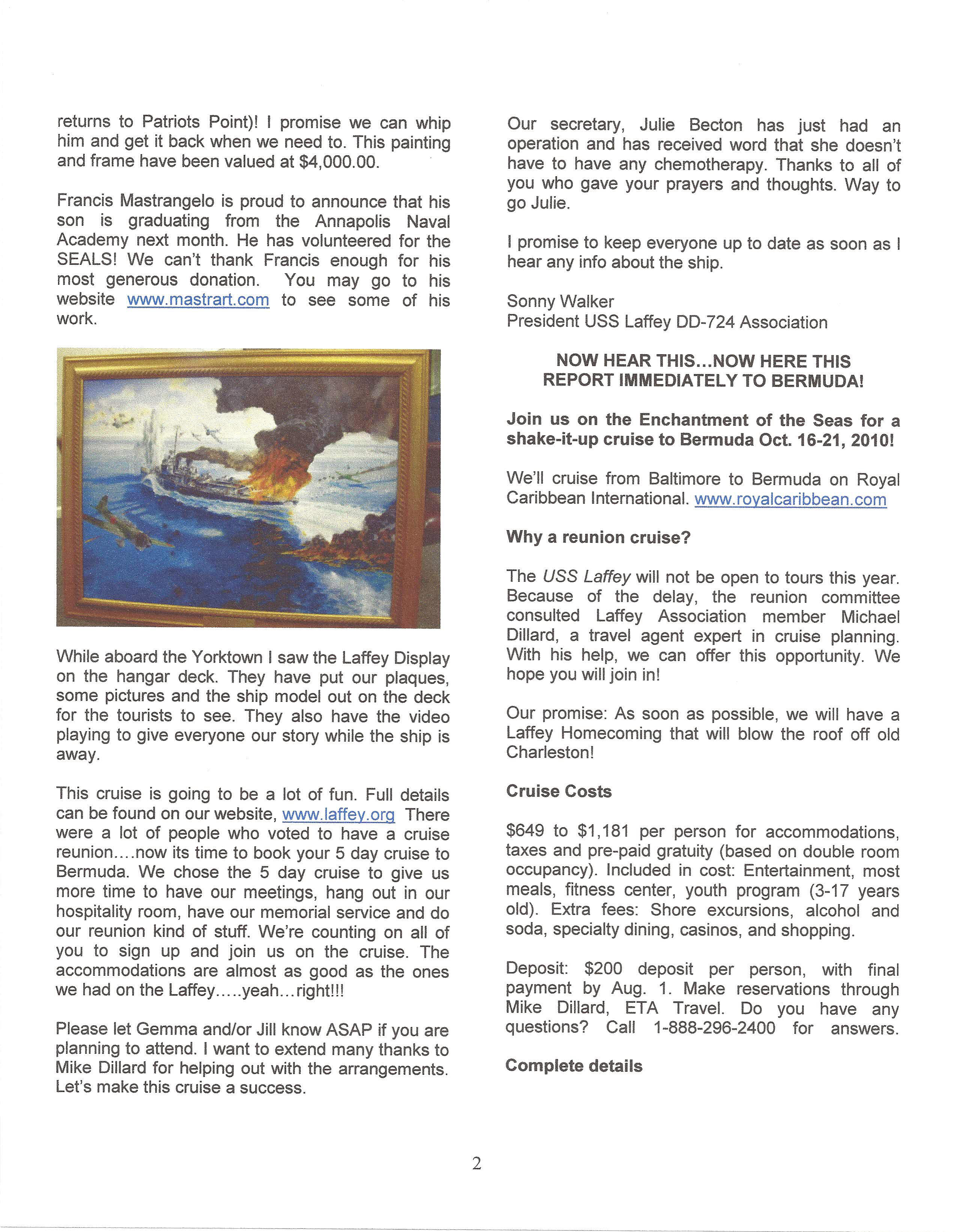 returns to Patriots Point)! I promise we can whip him and get it back when we need to. This painting and frame have been valued at $4,000.00.

Francis Mastrangelo is proud to announce that his son is graduating from the Annapolis Naval Academy next month. He has volunteered for the SEALS! We can't thank Francis enough for his most generous donation. You may go to his website www.mastrart.com to see some of his work.

While aboard the Yorktown I saw the Laffey Display on the hangar deck. They have put our plaques, some pictures and the ship model out on the deck for the tourists to see. They also have the video playing to give everyone our story while the ship is away.

This cruise is going to be a lot of fun. Full details can be found on our website, www.laffey.org There were a lot of people who voted to have a cruise reunion....now its time to book your 5 day cruise to Bermuda. We chose the 5 day cruise to give us more time to have our meetings, hang out in our hospitality room, have our memorial service and do our reunion kind of stuff. We're counting on all of you to sign up and join us on the cruise. The accommodations are almost as good as the ones we had on the Laffey.....yeah...right!!!

Please let Gemma and/or Jill know ASAP if you are planning to attend. I want to extend many thanks to Mike Dillard for helping out with the arrangements. Let's make this cruise a success.

Our secretary, Julie Becton has just had an operation and has received word that she doesn't have to have any chemotherapy. Thanks to all of you who gave your prayers and thoughts. Way to go Julie.

I promise to keep everyone up to date as soon as I hear any info about the ship.

Sonny Walker
President USS Laffey DD-724 Association

NOW HEAR THIS...NOW HERE THIS
REPORT IMMEDIATELY TO BERMUDA!

Join us on the Enchantment of the Seas for a shake-it-up cruise to Bermuda Oct. 16-21, 2010!

We'll cruise from Baltimore to Bermuda on Royal Caribbean International. www.royalcaribbean.com

Why a reunion cruise?

The USS Laffey will not be open to tours this year. Because of the delay, the reunion committee consulted Laffey Association member Michael Dillard, a travel agent expert in cruise planning. With his help, we can offer this opportunity. We hope you will join in!

Our promise: As soon as possible, we will have a Laffey Homecoming that will blow the roof off old Charleston!

Cruise Costs

$649 to $1,181 per person for accommodations, taxes and pre-paid gratuity (based on double room occupancy). Included in cost: Entertainment, most meals, fitness center, youth program (3-17 years old). Extra fees: Shore excursions, alcohol and soda, specialty dining, casinos, and shopping.

Deposit: $200 deposit per person, with final payment by Aug. 1. Make reservations through Mike Dillard, ETA Travel. Do you have any questions? Call 1-888-296-2400 for answers.

Complete details

2